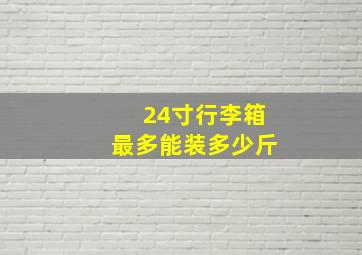 24寸行李箱
最多能装多少斤